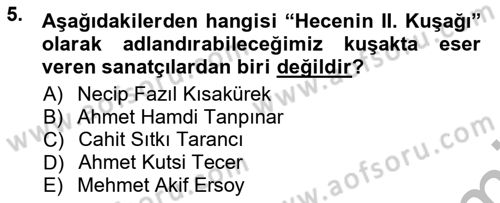 5. Aşağıdakilerden hangisi “Hecenin II. Kuşağı” olarak adlandırabileceğimiz kuşakta eser veren sanatçılardan biri değildir?

A) Necip Fazıl Kısakürek
B) Ahmet Hamdi Tanpınar
C) Cahit Sıtkı Tarancı
D) Ahmet Kutsi Tecer
E) Mehmet Akif Ersoy

www.aofsoru.com
www.aofsoru.com
www.aofsoru.com